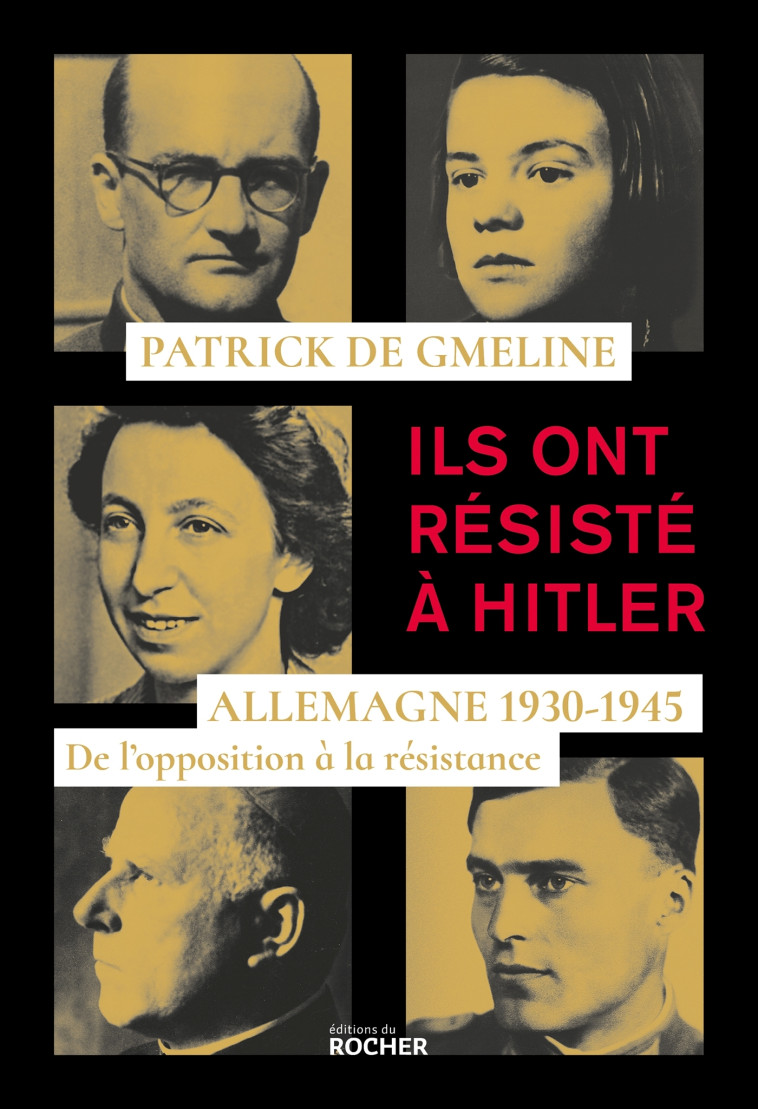 PATRICK DE GMELINE

ILS ONT RÉSISTÉ À HITLER

ALLEMAGNE 1930-1945

De l'opposition à la résistance

éditions du ROCHER